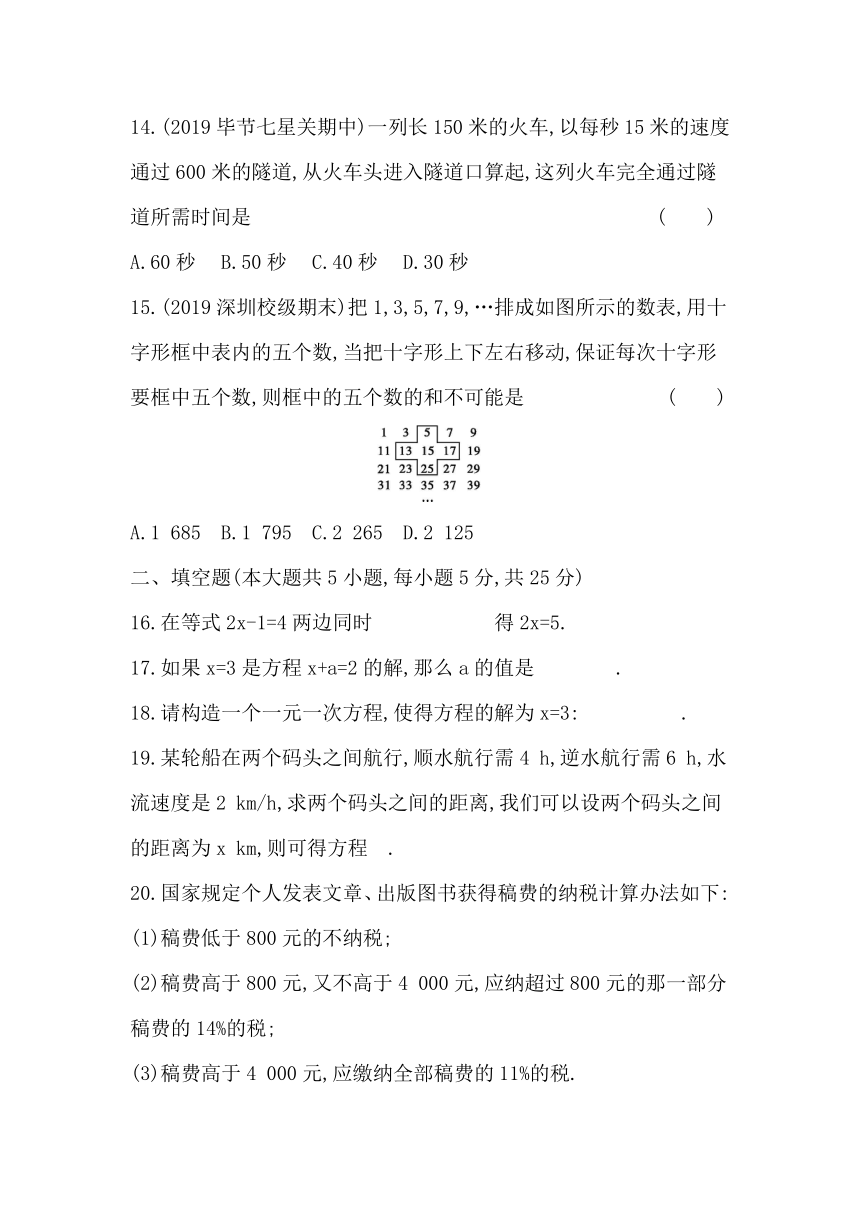 14.(2019 毕节七星关期中)一列长 150 米的火车,以每秒 15 米的速度通过 600 米的隧道,从火车头进入隧道口算起,这列火车完全通过隧道所需时间是 ( )

A.60 秒　B.50 秒　C.40 秒　D.30 秒

15.(2019 深圳校级期末)把 1,3,5,7,9,…排成如图所示的数表,用十字形框中表内的五个数,当把十字形上下左右移动,保证每次十字形要框中五个数,则框中的五个数的和不可能是 ( )

| 1 | 3 | 5 | 7 | 9 |
|---|---|---|---|---|
| 11 | 13 | 15 | 17 | 19 |
| 21 | 23 | 25 | 27 | 29 |
| 31 | 33 | 35 | 37 | 39 |

…

A.1 685　B.1 795　C.2 265　D.2 125

二、填空题(本大题共 5 小题,每小题 5 分,共 25 分)

16.在等式 2x-1=4 两边同时　　　　　得 2x=5.

17.如果 x=3 是方程 x+a=2 的解,那么 a 的值是　　　　.

18.请构造一个一元一次方程,使得方程的解为 x=3:　　　　.

19.某轮船在两个码头之间航行,顺水航行需 4 h,逆水航行需 6 h,水流速度是 2 km/h,求两个码头之间的距离,我们可以设两个码头之间的距离为 x km,则可得方程　.

20.国家规定个人发表文章、出版图书获得稿费的纳税计算办法如下:

(1)稿费低于 800 元的不纳税;

(2)稿费高于 800 元,又不高于 4 000 元,应纳超过 800 元的那一部分稿费的 14%的税;

(3)稿费高于 4 000 元,应缴纳全部稿费的 11%的税.